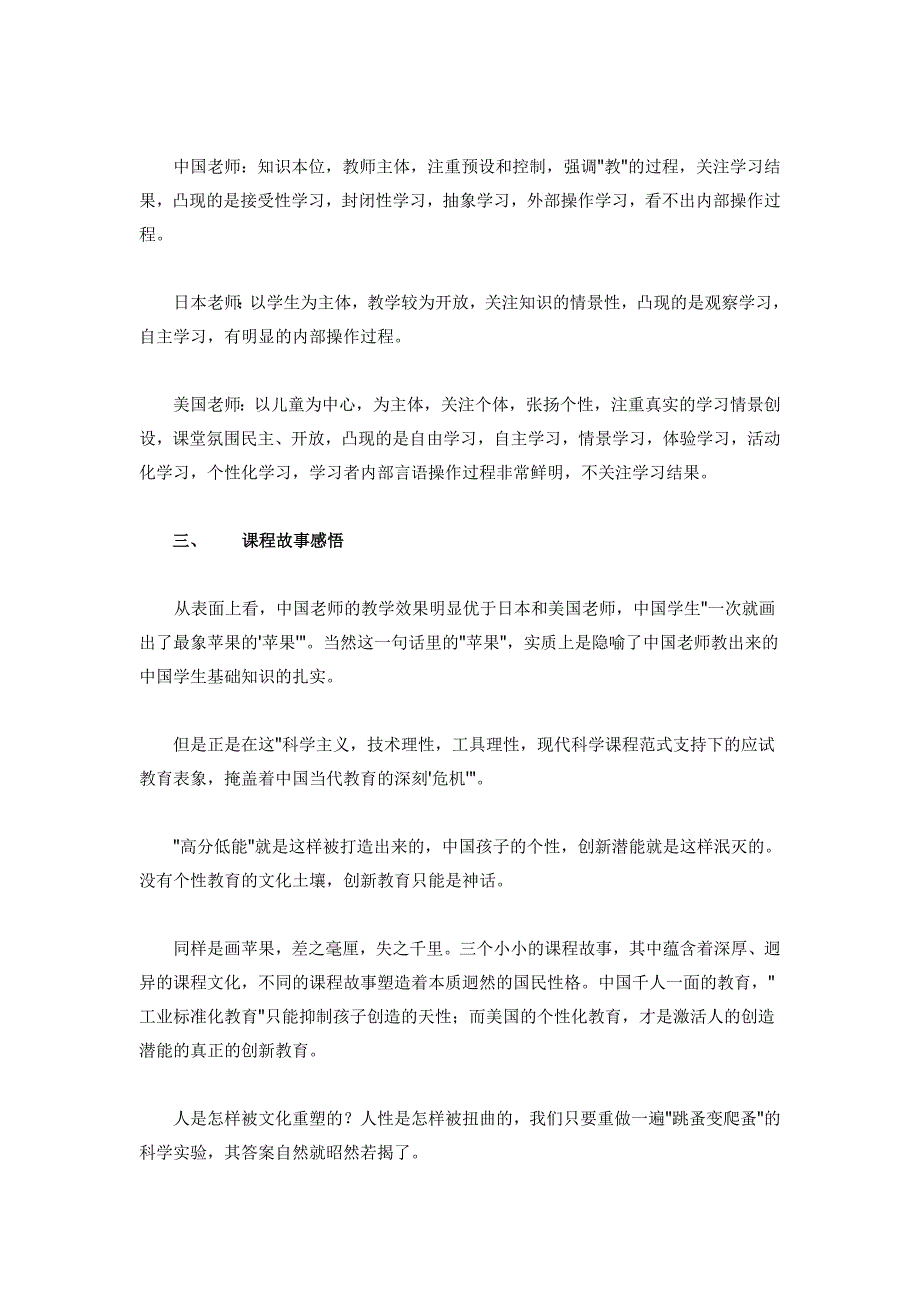 中国老师：知识本位，教师主体，注重预设和控制，强调"教"的过程，关注学习结果，凸现的是接受性学习，封闭性学习，抽象学习，外部操作学习，看不出内部操作过程。

日本老师：以学生为主体，教学较为开放，关注知识的情景性，凸现的是观察学习，自主学习，有明显的内部操作过程。

美国老师：以儿童为中心，为主体，关注个体，张扬个性，注重真实的学习情景创设，课堂氛围民主、开放，凸现的是自由学习，自主学习，情景学习，体验学习，活动化学习，个性化学习，学习者内部言语操作过程非常鲜明，不关注学习结果。

三、　　课程故事感悟

从表面上看，中国老师的教学效果明显优于日本和美国老师，中国学生"一次就画出了最象苹果的'苹果'"。当然这一句话里的"苹果"，实质上是隐喻了中国老师教出来的中国学生基础知识的扎实。

但是正是在这"科学主义，技术理性，工具理性，现代科学课程范式支持下的应试教育表象，掩盖着中国当代教育的深刻'危机'"。

"高分低能"就是这样被打造出来的，中国孩子的个性，创新潜能就是这样泯灭的。没有个性教育的文化土壤，创新教育只能是神话。

同样是画苹果，差之毫厘，失之千里。三个小小的课程故事，其中蕴含着深厚、迥异的课程文化，不同的课程故事塑造着本质迥然的国民性格。中国千人一面的教育，"工业标准化教育"只能抑制孩子创造的天性；而美国的个性化教育，才是激活人的创造潜能的真正的创新教育。

人是怎样被文化重塑的？人性是怎样被扭曲的，我们只要重做一遍"跳蚤变爬蚤"的科学实验，其答案自然就昭然若揭了。